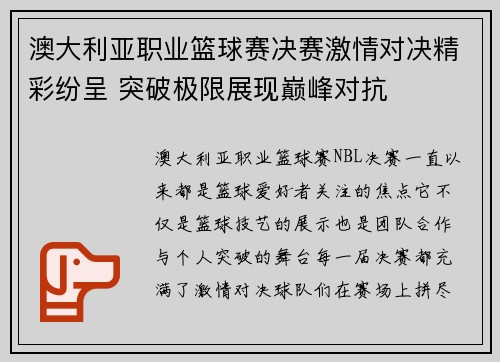 澳大利亚职业篮球赛决赛激情对决精彩纷呈 突破极限展现巅峰对抗

澳大利亚职业篮球赛NBL决赛一直以来都是篮球爱好者关注的焦点它不仅是篮球技艺的展示也是团队合作与个人突破的舞台每一届决赛都充满了激情对决球队们在赛场上拼尽